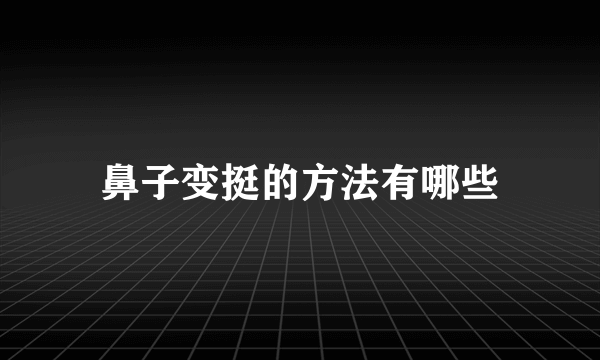 鼻子变挺的方法有哪些